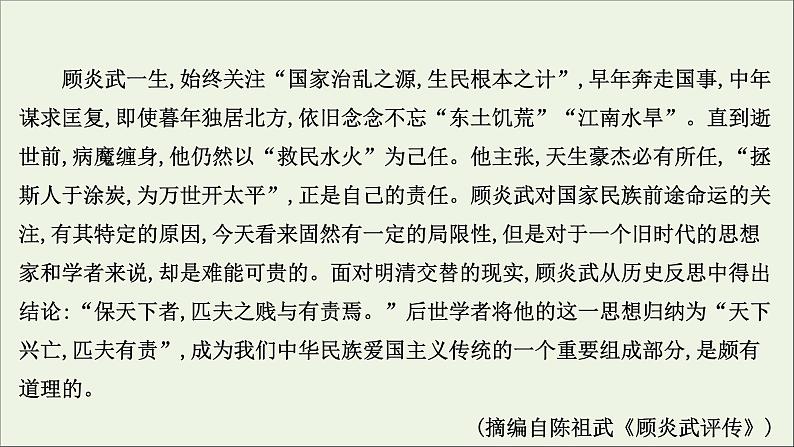 顾炎武一生,始终关注“国家治乱之源,生民根本之计”,早年奔走国事,中年谋求匡复,即使暮年独居北方,依旧念念不忘“东土饥荒”“江南水旱”。直到逝世前,病魔缠身,他仍然以“救民水火”为己任。他主张,天生豪杰必有所任,“拯斯人于涂炭,为万世开太平”,正是自己的责任。顾炎武对国家民族前途命运的关注,有其特定的原因,今天看来固然有一定的局限性,但是对于一个旧时代的思想家和学者来说,却是难能可贵的。面对明清交替的现实,顾炎武从历史反思中得出结论:“保天下者,匹夫之贱与有责焉。”后世学者将他的这一思想归纳为“天下兴亡,匹夫有责”,成为我们中华民族爱国主义传统的一个重要组成部分,是颇有道理的。

(摘编自陈祖武《顾炎武评传》)